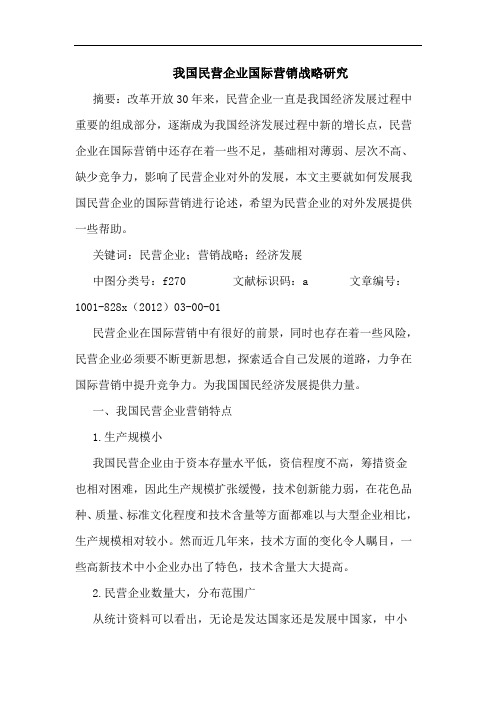 我国民营企业国际营销战略研究

摘要：改革开放30年来，民营企业一直是我国经济发展过程中重要的组成部分，逐渐成为我国经济发展过程中新的增长点，民营企业在国际营销中还存在着一些不足，基础相对薄弱、层次不高、缺少竞争力，影响了民营企业对外的发展，本文主要就如何发展我国民营企业的国际营销进行论述，希望为民营企业的对外发展提供一些帮助。

关键词：民营企业；营销战略；经济发展

中图分类号：f270　　文献标识码：a　　文章编号：1001-828x（2012）03-00-01

民营企业在国际营销中有很好的前景，同时也存在着一些风险，民营企业必须要不断更新思想，探索适合自己发展的道路，力争在国际营销中提升竞争力。为我国国民经济发展提供力量。

一、我国民营企业营销特点

1.生产规模小

我国民营企业由于资本存量水平低，资信程度不高，筹措资金也相对困难，因此生产规模扩张缓慢，技术创新能力弱，在花色品种、质量、标准文化程度和技术含量等方面都难以与大型企业相比，生产规模相对较小。然而近几年来，技术方面的变化令人瞩目，一些高新技术中小企业办出了特色，技术含量大大提高。

2.民营企业数量大，分布范围广

从统计资料可以看出，无论是发达国家还是发展中国家，中小